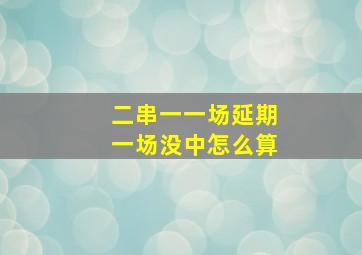 二串一一场延期
一场没中怎么算